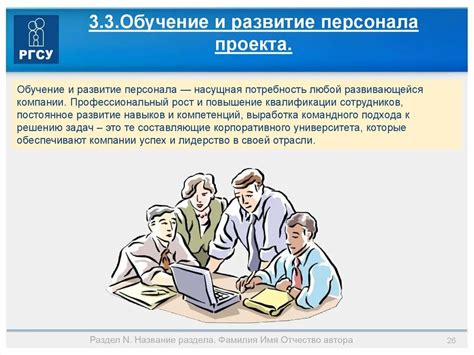 РГСУ

3.3.Обучение и развитие персонала проекта.

Обучение и развитие персонала — насущная потребность любой развивающейся компании. Профессиональный рост и повышение квалификации сотрудников, постоянное развитие навыков и компетенций, выработка командного подхода к решению задач – это те составляющие корпоративного университета, которые обеспечивают компании успех и лидерство в своей отрасли.

Раздел N. Название раздела. Фамилия Имя Отчество автора

26